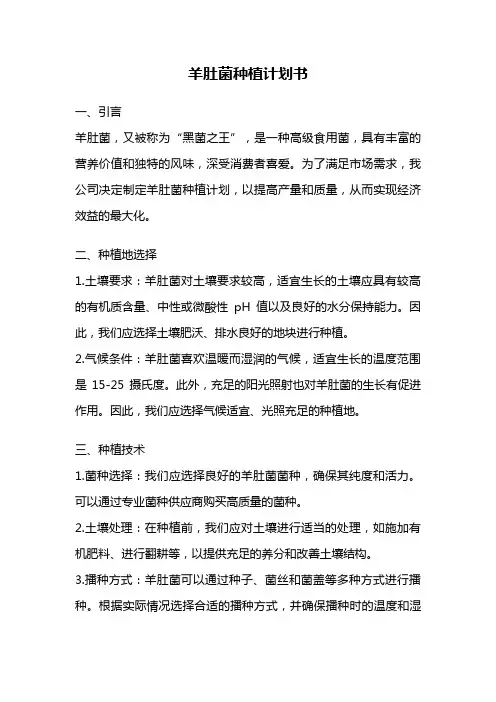 羊肚菌种植计划书

一、引言

羊肚菌，又被称为“黑菌之王”，是一种高级食用菌，具有丰富的营养价值和独特的风味，深受消费者喜爱。为了满足市场需求，我公司决定制定羊肚菌种植计划，以提高产量和质量，从而实现经济效益的最大化。

二、种植地选择

1.土壤要求：羊肚菌对土壤要求较高，适宜生长的土壤应具有较高的有机质含量、中性或微酸性 pH 值以及良好的水分保持能力。因此，我们应选择土壤肥沃、排水良好的地块进行种植。

2.气候条件：羊肚菌喜欢温暖而湿润的气候，适宜生长的温度范围是 15-25 摄氏度。此外，充足的阳光照射也对羊肚菌的生长有促进作用。因此，我们应选择气候适宜、光照充足的种植地。

三、种植技术

1.菌种选择：我们应选择良好的羊肚菌菌种，确保其纯度和活力。可以通过专业菌种供应商购买高质量的菌种。

2.土壤处理：在种植前，我们应对土壤进行适当的处理，如施加有机肥料、进行翻耕等，以提供充足的养分和改善土壤结构。

3.播种方式：羊肚菌可以通过种子、菌丝和菌盖等多种方式进行播种。根据实际情况选择合适的播种方式，并确保播种时的温度和湿